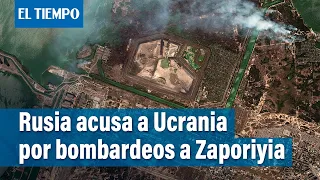 EL TIEMPO

Rusia acusa a Ucrania por bombardeos a Zaporiyia